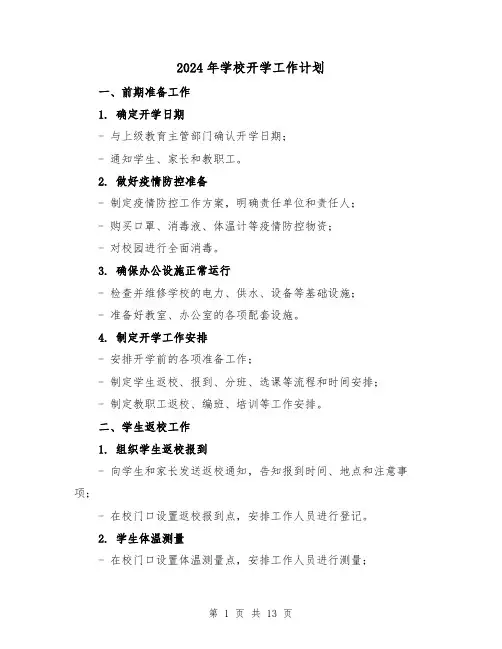 2024年学校开学工作计划

一、前期准备工作

1. 确定开学日期

- 与上级教育主管部门确认开学日期；

- 通知学生、家长和教职工。

2. 做好疫情防控准备

- 制定疫情防控工作方案，明确责任单位和责任人；

- 购买口罩、消毒液、体温计等疫情防控物资；

- 对校园进行全面消毒。

3. 确保办公设施正常运行

- 检查并维修学校的电力、供水、设备等基础设施；

- 准备好教室、办公室的各项配套设施。

4. 制定开学工作安排

- 安排开学前的各项准备工作；

- 制定学生返校、报到、分班、选课等流程和时间安排；

- 制定教职工返校、编班、培训等工作安排。

二、学生返校工作

1. 组织学生返校报到

- 向学生和家长发送返校通知，告知报到时间、地点和注意事项；

- 在校门口设置返校报到点，安排工作人员进行登记。

2. 学生体温测量

- 在校门口设置体温测量点，安排工作人员进行测量；

第 1 页 共 13 页